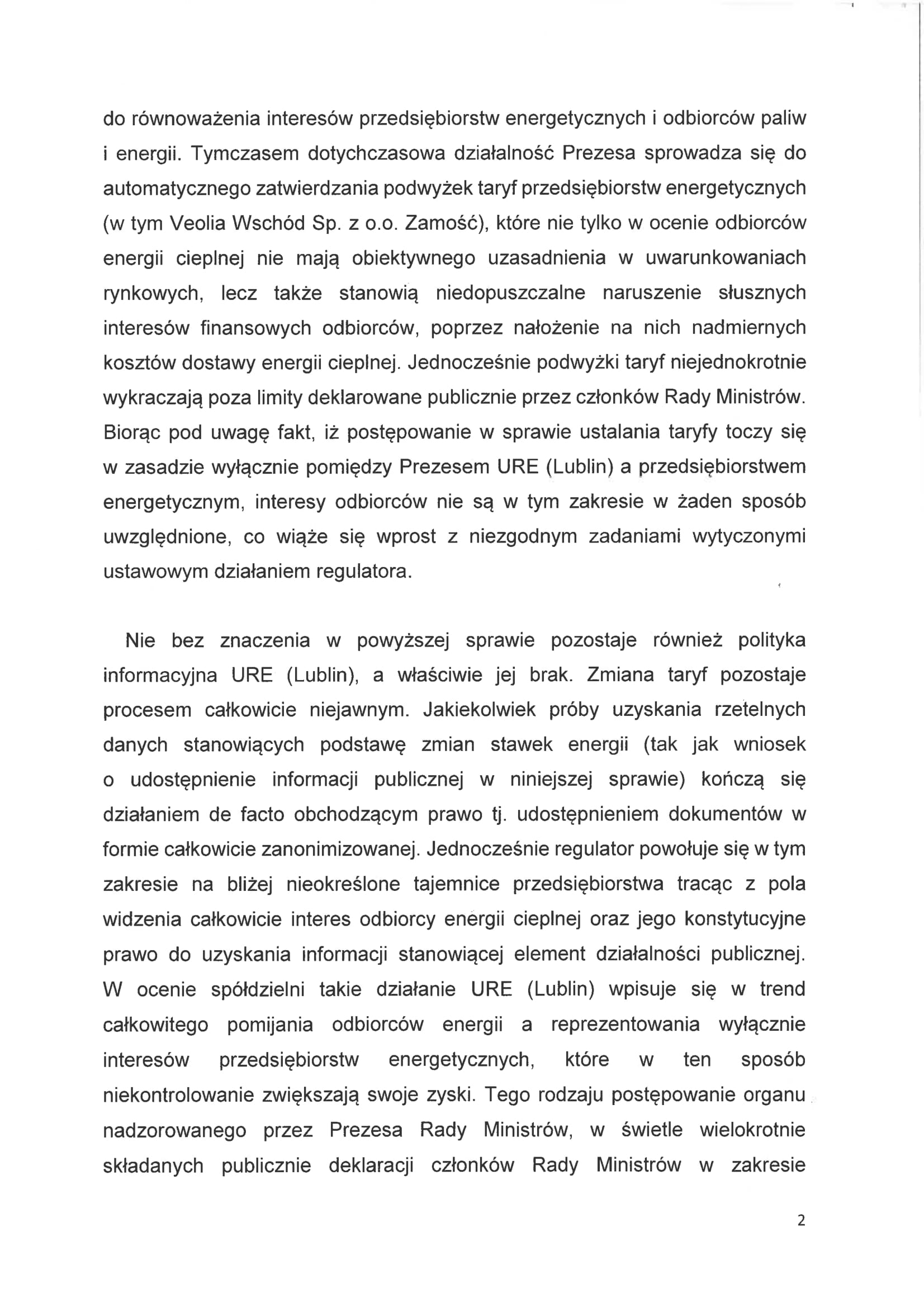 do równoważenia interesów przedsiębiorstw energetycznych i odbiorców paliw i energii. Tymczasem dotychczasowa działalność Prezesa sprowadza się do automatycznego zatwierdzania podwyżek taryf przedsiębiorstw energetycznych (w tym Veolia Wschód Sp. z o.o. Zamość), które nie tylko w ocenie odbiorców energii cieplnej nie mają obiektywnego uzasadnienia w uwarunkowaniach rynkowych, lecz także stanowią niedopuszczalne naruszenie słusznych interesów finansowych odbiorców, poprzez nałożenie na nich nadmiernych kosztów dostawy energii cieplnej. Jednocześnie podwyżki taryf niejednokrotnie wykraczają poza limity deklarowane publicznie przez członków Rady Ministrów. Biorąc pod uwagę fakt, iż postępowanie w sprawie ustalania taryfy toczy się w zasadzie wyłącznie pomiędzy Prezesem URE (Lublin) a przedsiębiorstwem energetycznym, interesy odbiorców nie są w tym zakresie w żaden sposób uwzględnione, co wiąże się wprost z niezgodnym zadaniami wytyczonymi ustawowym działaniem regulatora.

Nie bez znaczenia w powyższej sprawie pozostaje również polityka informacyjna URE (Lublin), a właściwie jej brak. Zmiana taryf pozostaje procesem całkowicie niejawnym. Jakiekolwiek próby uzyskania rzetelnych danych stanowiących podstawę zmian stawek energii (tak jak wniosek o udostępnienie informacji publicznej w niniejszej sprawie) kończą się działaniem de facto obchodzącym prawo tj. udostępnieniem dokumentów w formie całkowicie zanonimizowanej. Jednocześnie regulator powołuje się w tym zakresie na bliżej nieokreślone tajemnice przedsiębiorstwa tracąc z pola widzenia całkowicie interes odbiorcy energii cieplnej oraz jego konstytucyjne prawo do uzyskania informacji stanowiącej element działalności publicznej. W ocenie spółdzielni takie działanie URE (Lublin) wpisuje się w trend całkowitego pomijania odbiorców energii a reprezentowania wyłącznie interesów przedsiębiorstw energetycznych, które w ten sposób niekontrolowanie zwiększają swoje zyski. Tego rodzaju postępowanie organu nadzorowanego przez Prezesa Rady Ministrów, w świetle wielokrotnie składanych publicznie deklaracji członków Rady Ministrów w zakresie

2